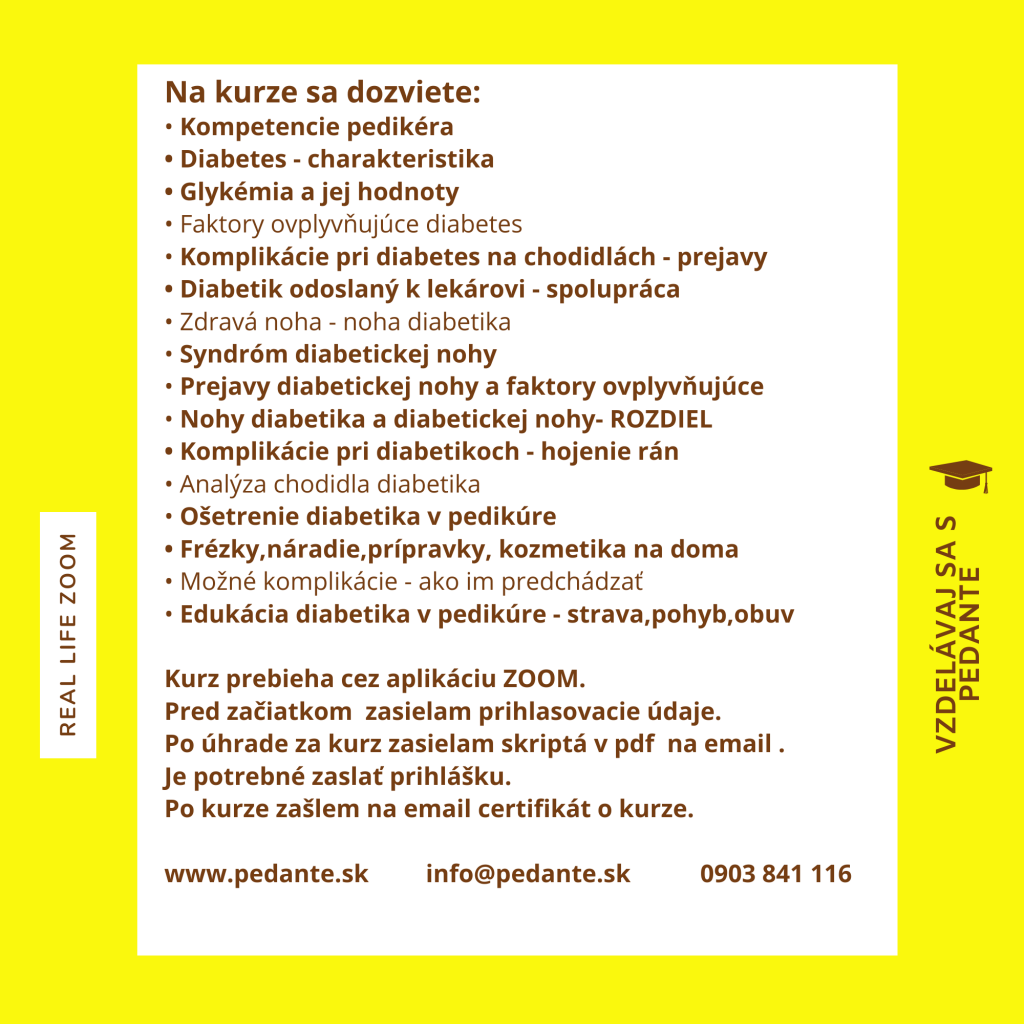 REAL LIFE ZOOM

Na kurze sa dozviete:
• Kompetencie pedikéra
• Diabetes - charakteristika
• Glykémia a jej hodnoty
• Faktory ovplyvňujúce diabetes
• Komplikácie pri diabetes na chodidlách - prejavy
• Diabetik odoslaný k lekárovi - spolupráca
• Zdravá noha - noha diabetika
• Syndróm diabetickej nohy
• Prejavy diabetickej nohy a faktory ovplyvňujúce
• Nohy diabetika a diabetickej nohy- ROZDIEL
• Komplikácie pri diabetikoch - hojenie rán
• Analýza chodidla diabetika
• Ošetrenie diabetika v pedikúre
• Frézky,náradie,prípravky, kozmetika na doma
• Možné komplikácie - ako im predchádzať
• Edukácia diabetika v pedikúre - strava,pohyb,obuv

Kurz prebieha cez aplikáciu ZOOM.
Pred začiatkom zasielam prihlasovacie údaje.
Po úhrade za kurz zasielam skriptá v pdf na email .
Je potrebné zaslať prihlášku.
Po kurze zašlem na email certifikát o kurze.

www.pedante.sk info@pedante.sk 0903 841 116

VZDELÁVAJ SA S PEDANTE